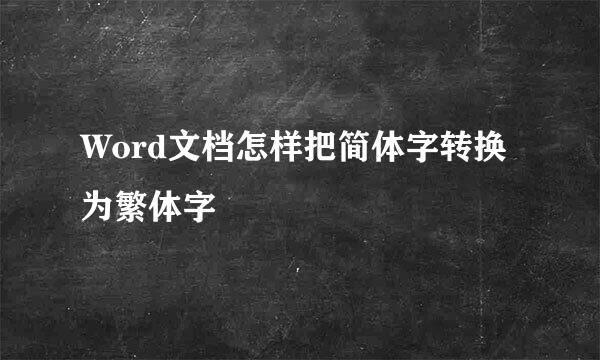 Word文档怎样把简体字转换为繁体字